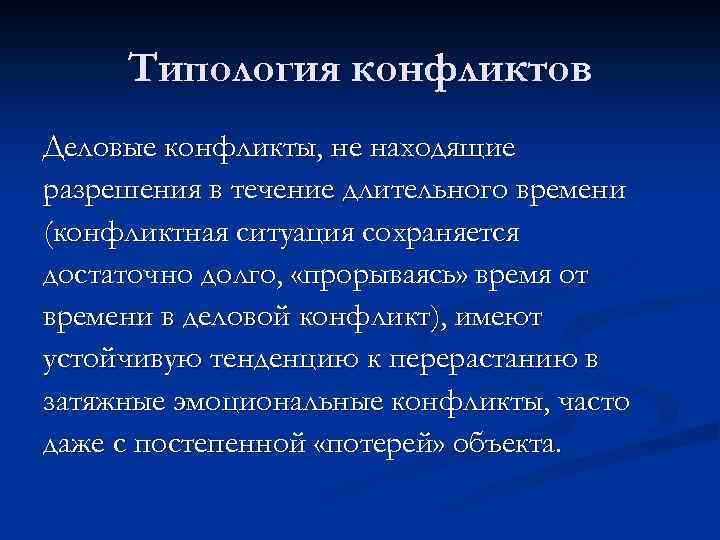 Типология конфликтов

Деловые конфликты, не находящие разрешения в течение длительного времени (конфликтная ситуация сохраняется достаточно долго, «прорываясь» время от времени в деловой конфликт), имеют устойчивую тенденцию к перерастанию в затяжные эмоциональные конфликты, часто даже с постепенной «потерей» объекта.